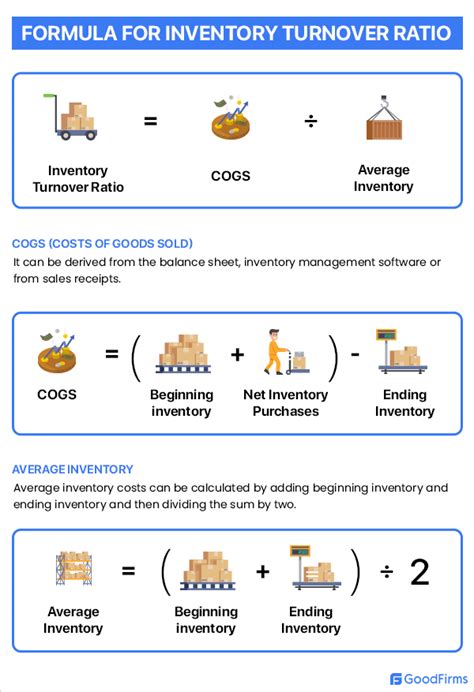 FORMULA FOR INVENTORY TURNOVER RATIO

Inventory Turnover Ratio = COGS ÷ Average Inventory

COGS (COSTS OF GOODS SOLD)

It can be derived from the balance sheet, inventory management software or from sales receipts.

COGS = ( Beginning inventory + Net Inventory Purchases ) - Ending Inventory

AVERAGE INVENTORY

Average inventory costs can be calculated by adding beginning inventory and ending inventory and then dividing the sum by two.

Average Inventory = ( Beginning inventory + Ending Inventory ) ÷ 2

GoodFirms